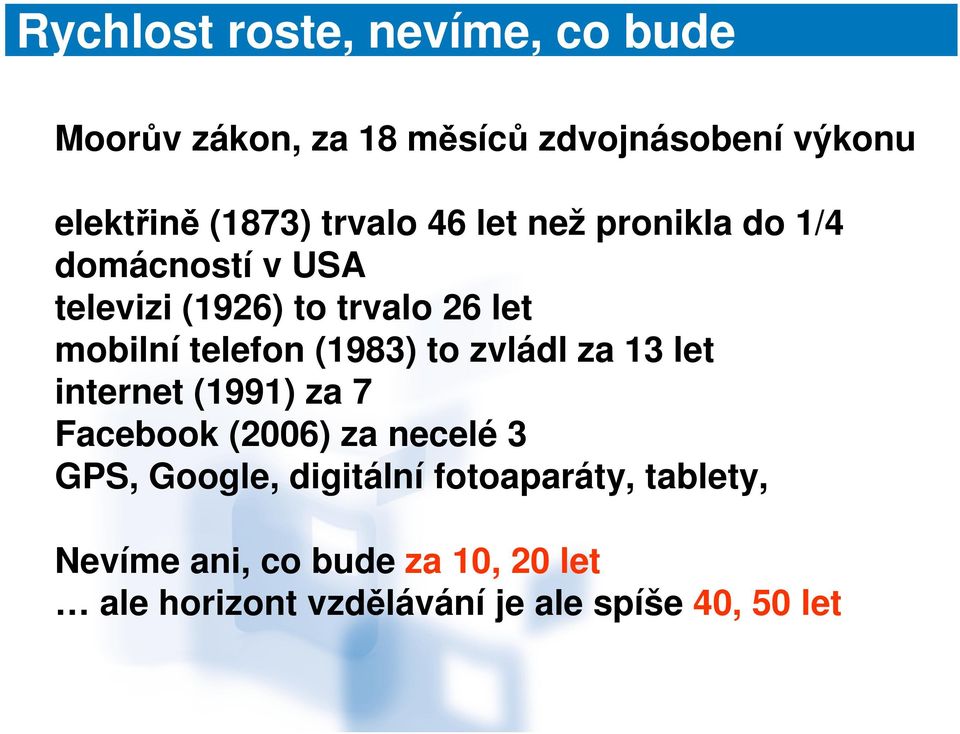 Rychlost roste, nevíme, co bude

Moorův zákon, za 18 měsíců zdvojnásobení výkonu

elektřině (1873) trvalo 46 let než pronikla do 1/4 domácností v USA
televizi (1926) to trvalo 26 let
mobilní telefon (1983) to zvládl za 13 let
internet (1991) za 7
Facebook (2006) za necelé 3
GPS, Google, digitální fotoaparáty, tablety,

Nevíme ani, co bude za 10, 20 let
… ale horizont vzdělávání je ale spíše 40, 50 let